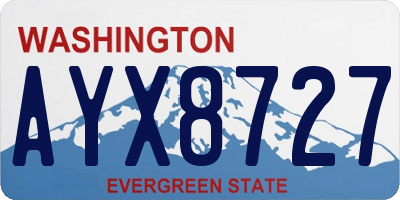 WASHINGTON

AYX8727

EVERGREEN STATE